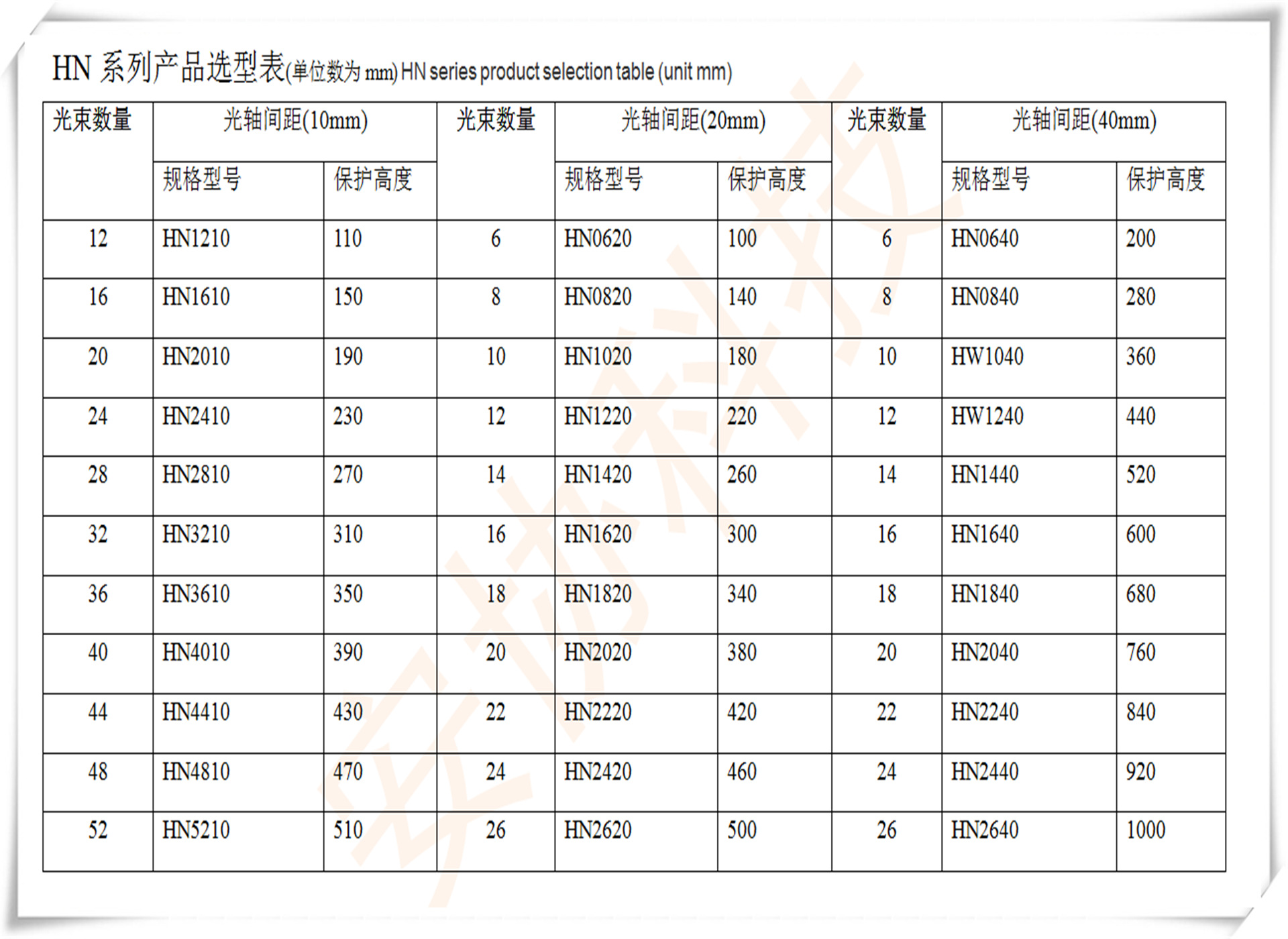 HN 系列产品选型表(单位数为 mm) HN series product selection table (unit mm)

| 光束数量 | 光轴间距(10mm) | | 光束数量 | 光轴间距(20mm) | | 光束数量 | 光轴间距(40mm) | |
|---|---|---|---|---|---|---|---|---|
| | 规格型号 | 保护高度 | | 规格型号 | 保护高度 | | 规格型号 | 保护高度 |
| 12 | HN1210 | 110 | 6 | HN0620 | 100 | 6 | HN0640 | 200 |
| 16 | HN1610 | 150 | 8 | HN0820 | 140 | 8 | HN0840 | 280 |
| 20 | HN2010 | 190 | 10 | HN1020 | 180 | 10 | HW1040 | 360 |
| 24 | HN2410 | 230 | 12 | HN1220 | 220 | 12 | HW1240 | 440 |
| 28 | HN2810 | 270 | 14 | HN1420 | 260 | 14 | HN1440 | 520 |
| 32 | HN3210 | 310 | 16 | HN1620 | 300 | 16 | HN1640 | 600 |
| 36 | HN3610 | 350 | 18 | HN1820 | 340 | 18 | HN1840 | 680 |
| 40 | HN4010 | 390 | 20 | HN2020 | 380 | 20 | HN2040 | 760 |
| 44 | HN4410 | 430 | 22 | HN2220 | 420 | 22 | HN2240 | 840 |
| 48 | HN4810 | 470 | 24 | HN2420 | 460 | 24 | HN2440 | 920 |
| 52 | HN5210 | 510 | 26 | HN2620 | 500 | 26 | HN2640 | 1000 |